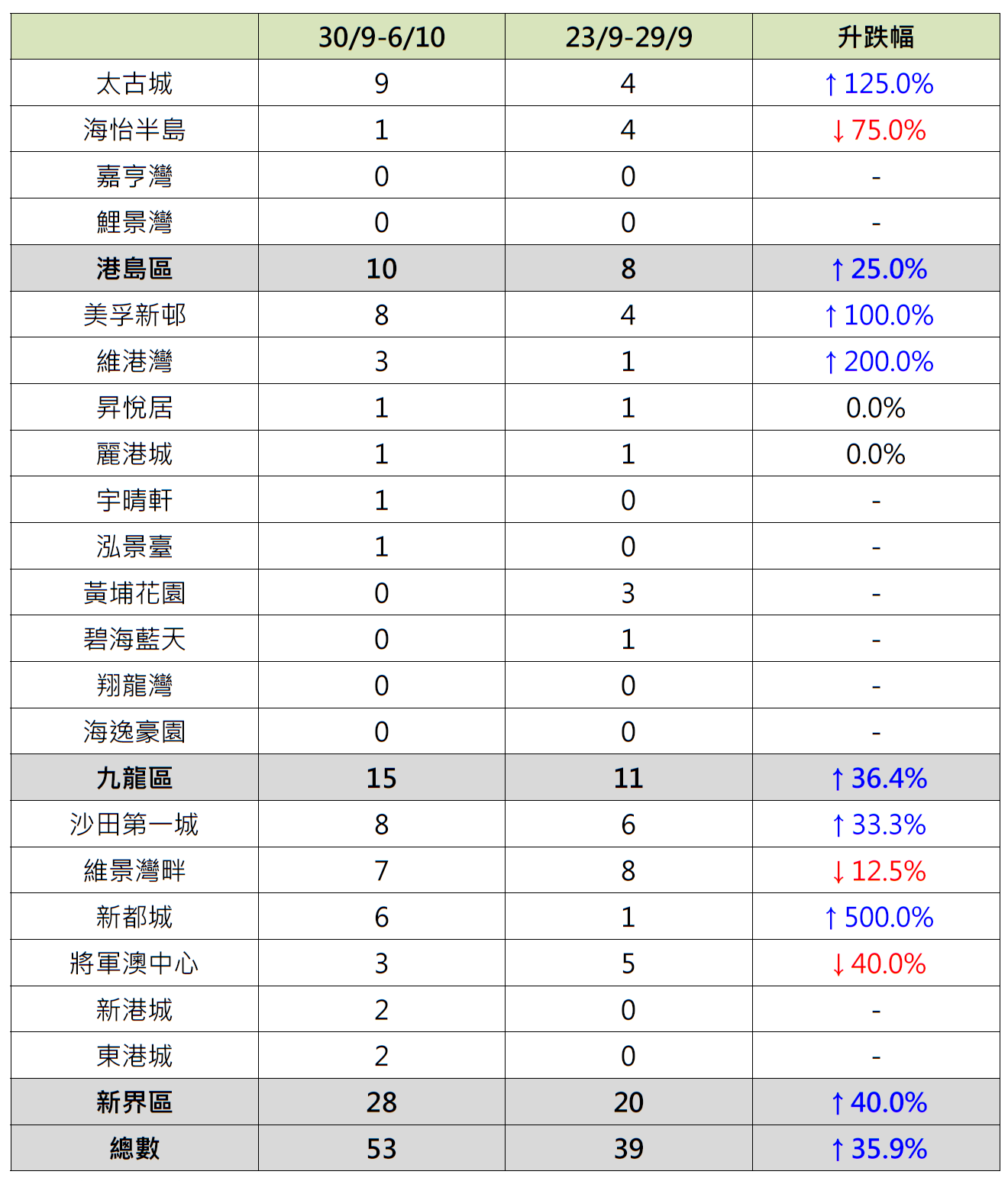 | | 30/9-6/10 | 23/9-29/9 | 升跌幅 |
|---|---|---|---|
| 太古城 | 9 | 4 | ↑125.0% |
| 海怡半島 | 1 | 4 | ↓75.0% |
| 嘉亨灣 | 0 | 0 | - |
| 鯉景灣 | 0 | 0 | - |
| 港島區 | 10 | 8 | ↑25.0% |
| 美孚新邨 | 8 | 4 | ↑100.0% |
| 維港灣 | 3 | 1 | ↑200.0% |
| 昇悅居 | 1 | 1 | 0.0% |
| 麗港城 | 1 | 1 | 0.0% |
| 宇晴軒 | 1 | 0 | - |
| 泓景臺 | 1 | 0 | - |
| 黃埔花園 | 0 | 3 | - |
| 碧海藍天 | 0 | 1 | - |
| 翔龍灣 | 0 | 0 | - |
| 海逸豪園 | 0 | 0 | - |
| 九龍區 | 15 | 11 | ↑36.4% |
| 沙田第一城 | 8 | 6 | ↑33.3% |
| 維景灣畔 | 7 | 8 | ↓12.5% |
| 新都城 | 6 | 1 | ↑500.0% |
| 將軍澳中心 | 3 | 5 | ↓40.0% |
| 新港城 | 2 | 0 | - |
| 東港城 | 2 | 0 | - |
| 新界區 | 28 | 20 | ↑40.0% |
| 總數 | 53 | 39 | ↑35.9% |